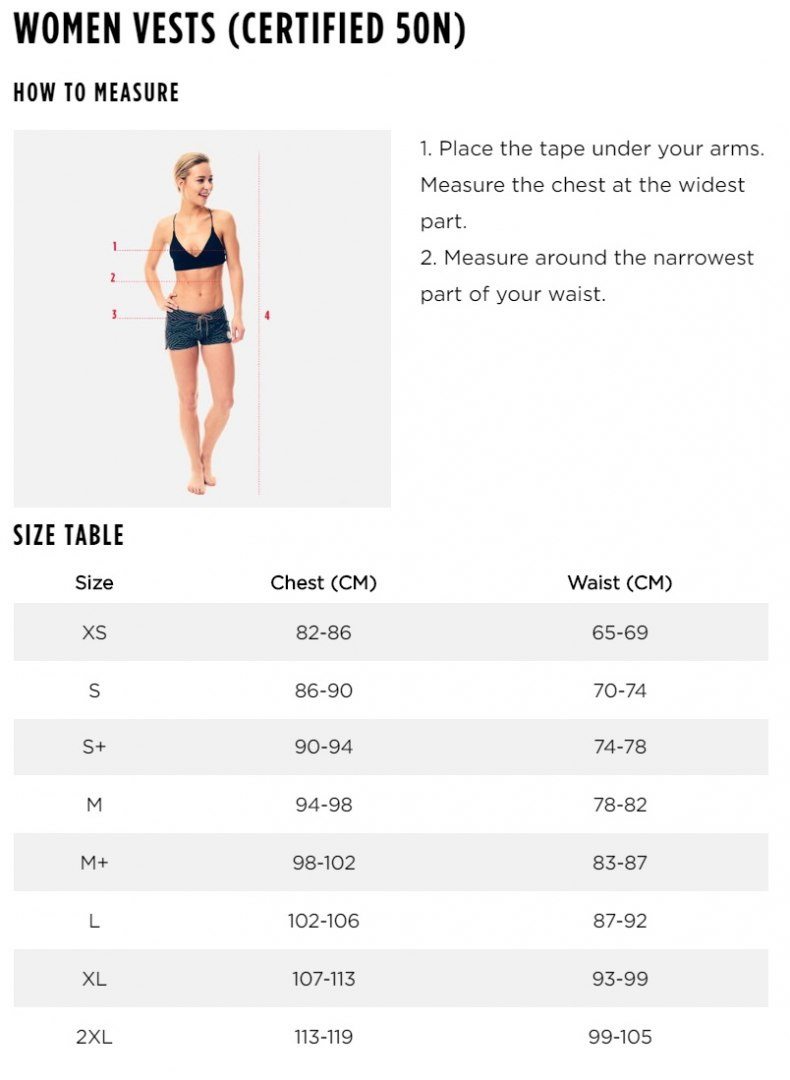 WOMEN VESTS (CERTIFIED 50N)

HOW TO MEASURE

1
2
3
4

1. Place the tape under your arms. Measure the chest at the widest part.
2. Measure around the narrowest part of your waist.

SIZE TABLE

| Size | Chest (CM) | Waist (CM) |
|---|---|---|
| XS | 82-86 | 65-69 |
| S | 86-90 | 70-74 |
| S+ | 90-94 | 74-78 |
| M | 94-98 | 78-82 |
| M+ | 98-102 | 83-87 |
| L | 102-106 | 87-92 |
| XL | 107-113 | 93-99 |
| 2XL | 113-119 | 99-105 |